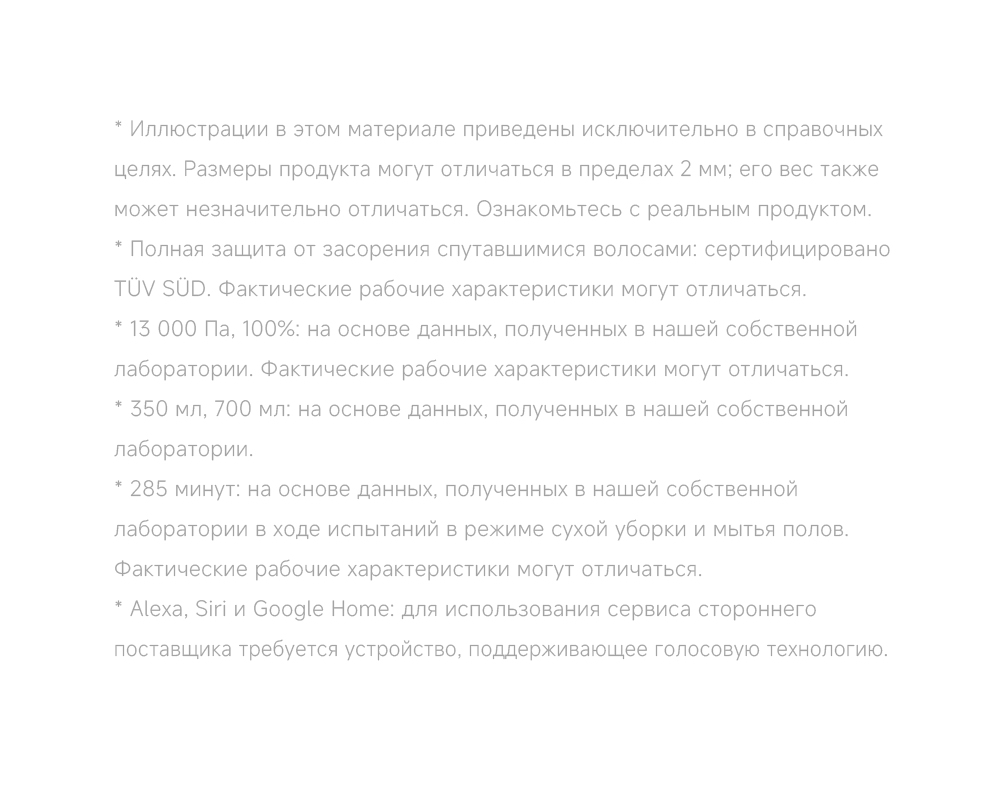 * Иллюстрации в этом материале приведены исключительно в справочных целях. Размеры продукта могут отличаться в пределах 2 мм; его вес также может незначительно отличаться. Ознакомьтесь с реальным продуктом.

* Полная защита от засорения спутавшимися волосами: сертифицировано TÜV SÜD. Фактические рабочие характеристики могут отличаться.

* 13 000 Па, 100%: на основе данных, полученных в нашей собственной лаборатории. Фактические рабочие характеристики могут отличаться.

* 350 мл, 700 мл: на основе данных, полученных в нашей собственной лаборатории.

* 285 минут: на основе данных, полученных в нашей собственной лаборатории в ходе испытаний в режиме сухой уборки и мытья полов. Фактические рабочие характеристики могут отличаться.

* Alexa, Siri и Google Home: для использования сервиса стороннего поставщика требуется устройство, поддерживающее голосовую технологию.